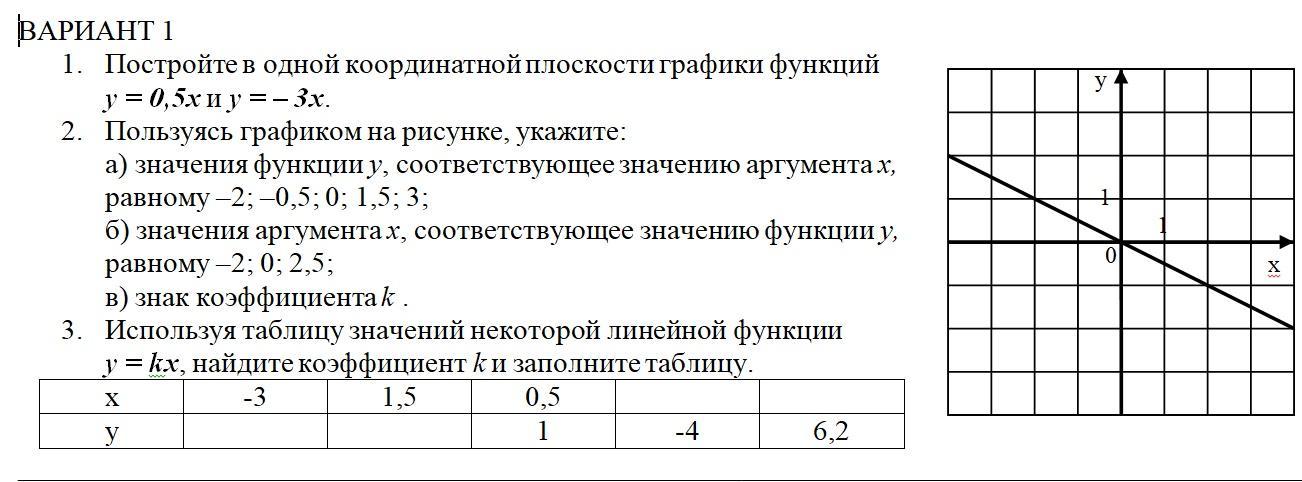 ВАРИАНТ 1

1. Постройте в одной координатной плоскости графики функций $y = 0{,}5x$ и $y = -3x$.
2. Пользуясь графиком на рисунке, укажите:
а) значения функции $y$, соответствующее значению аргумента $x$, равному –2; –0,5; 0; 1,5; 3;
б) значения аргумента $x$, соответствующее значению функции $y$, равному –2; 0; 2,5;
в) знак коэффициента $k$ .
3. Используя таблицу значений некоторой линейной функции $y = kx$, найдите коэффициент $k$ и заполните таблицу.

| x | -3 | 1,5 | 0,5 | | |
|---|---|---|---|---|---|
| y | | | 1 | -4 | 6,2 |

y
1
1
0
x